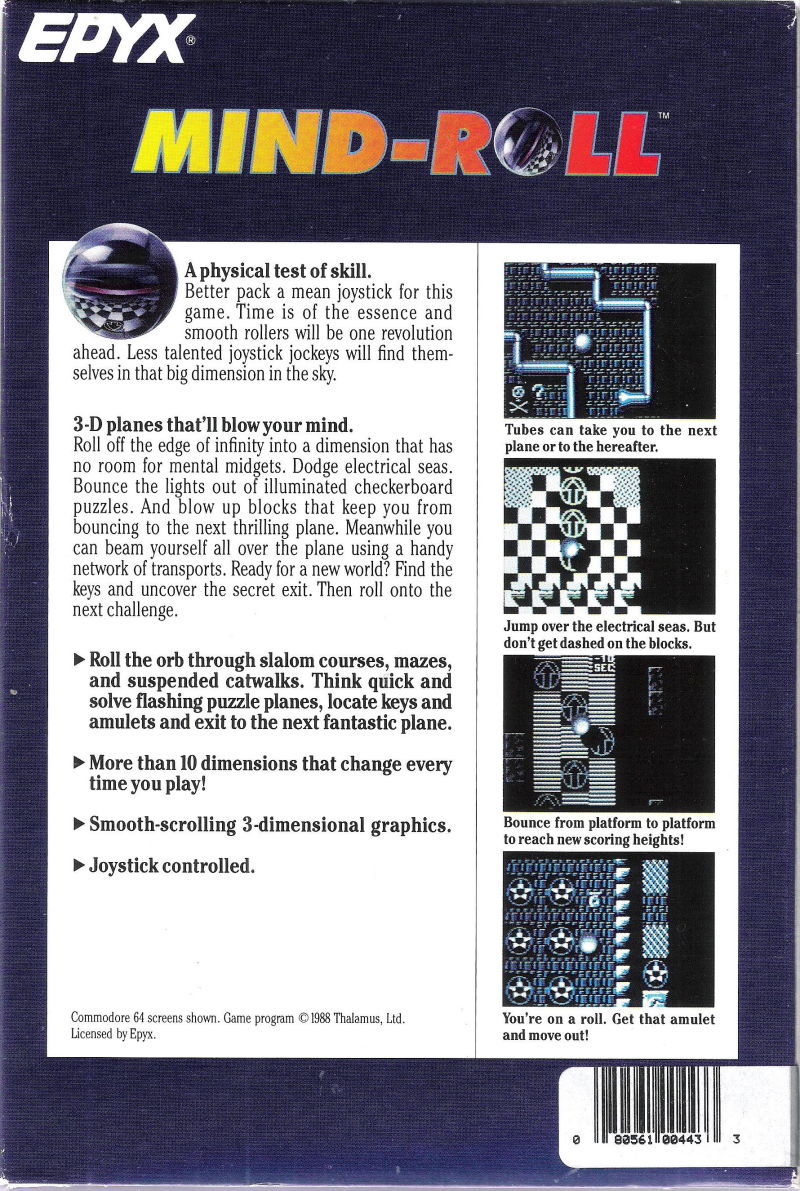 EPYX®

MIND-ROLL™

A physical test of skill.
Better pack a mean joystick for this game. Time is of the essence and smooth rollers will be one revolution ahead. Less talented joystick jockeys will find themselves in that big dimension in the sky.

3-D planes that'll blow your mind.
Roll off the edge of infinity into a dimension that has no room for mental midgets. Dodge electrical seas. Bounce the lights out of illuminated checkerboard puzzles. And blow up blocks that keep you from bouncing to the next thrilling plane. Meanwhile you can beam yourself all over the plane using a handy network of transports. Ready for a new world? Find the keys and uncover the secret exit. Then roll onto the next challenge.

▶ Roll the orb through slalom courses, mazes, and suspended catwalks. Think quick and solve flashing puzzle planes, locate keys and amulets and exit to the next fantastic plane.

▶ More than 10 dimensions that change every time you play!

▶ Smooth-scrolling 3-dimensional graphics.

▶ Joystick controlled.

Commodore 64 screens shown. Game program © 1988 Thalamus, Ltd. Licensed by Epyx.

Tubes can take you to the next plane or to the hereafter.

Jump over the electrical seas. But don't get dashed on the blocks.

Bounce from platform to platform to reach new scoring heights!

You're on a roll. Get that amulet and move out!

0 80561 00443 3